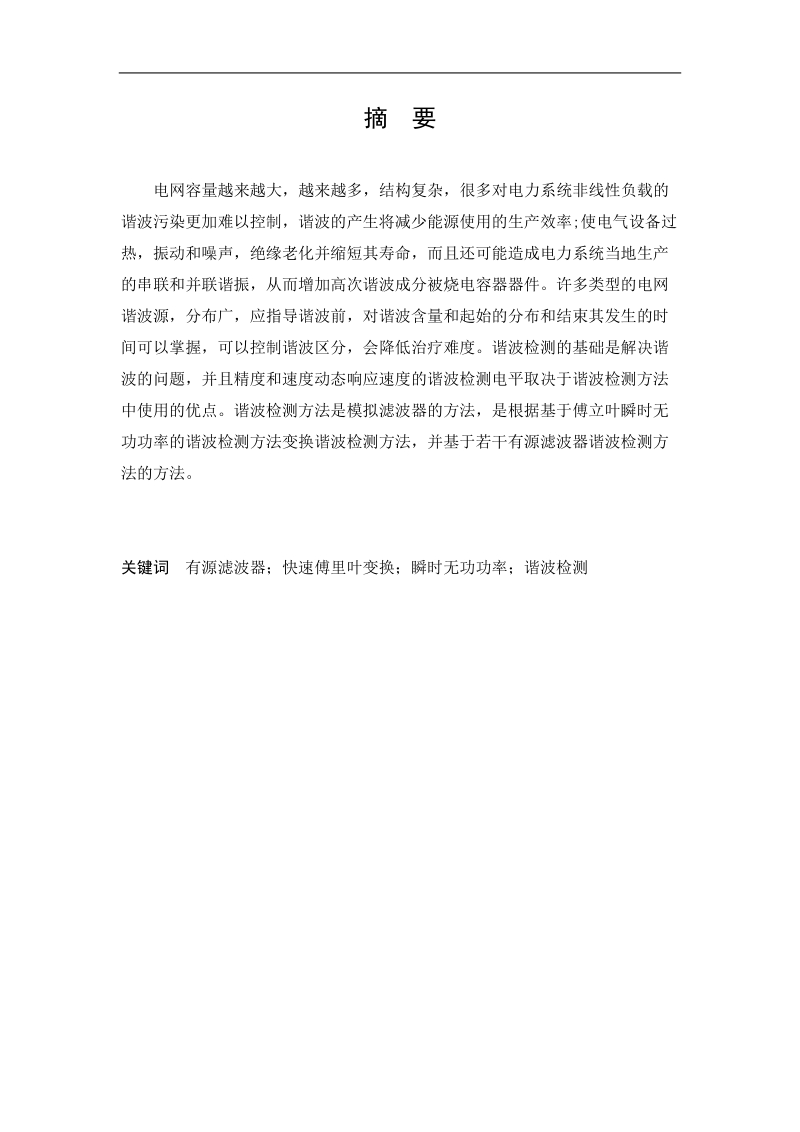 摘　要

电网容量越来越大，越来越多，结构复杂，很多对电力系统非线性负载的谐波污染更加难以控制，谐波的产生将减少能源使用的生产效率;使电气设备过热，振动和噪声，绝缘老化并缩短其寿命，而且还可能造成电力系统当地生产的串联和并联谐振，从而增加高次谐波成分被烧电容器器件。许多类型的电网谐波源，分布广，应指导谐波前，对谐波含量和起始的分布和结束其发生的时间可以掌握，可以控制谐波区分，会降低治疗难度。谐波检测的基础是解决谐波的问题，并且精度和速度动态响应速度的谐波检测电平取决于谐波检测方法中使用的优点。谐波检测方法是模拟滤波器的方法，是根据基于傅立叶瞬时无功功率的谐波检测方法变换谐波检测方法，并基于若干有源滤波器谐波检测方法的方法。

关键词　有源滤波器；快速傅里叶变换；瞬时无功功率；谐波检测